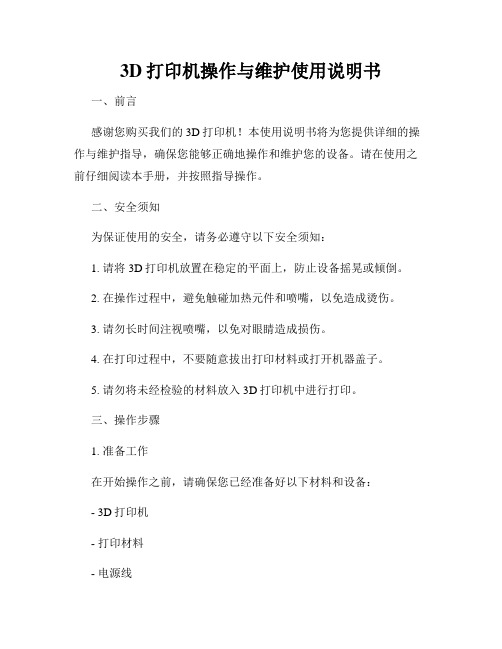 3D 打印机操作与维护使用说明书

一、前言

感谢您购买我们的 3D 打印机！本使用说明书将为您提供详细的操作与维护指导，确保您能够正确地操作和维护您的设备。请在使用之前仔细阅读本手册，并按照指导操作。

二、安全须知

为保证使用的安全，请务必遵守以下安全须知：

1. 请将 3D 打印机放置在稳定的平面上，防止设备摇晃或倾倒。

2. 在操作过程中，避免触碰加热元件和喷嘴，以免造成烫伤。

3. 请勿长时间注视喷嘴，以免对眼睛造成损伤。

4. 在打印过程中，不要随意拔出打印材料或打开机器盖子。

5. 请勿将未经检验的材料放入 3D 打印机中进行打印。

三、操作步骤

1. 准备工作

在开始操作之前，请确保您已经准备好以下材料和设备：

- 3D 打印机

- 打印材料

- 电源线